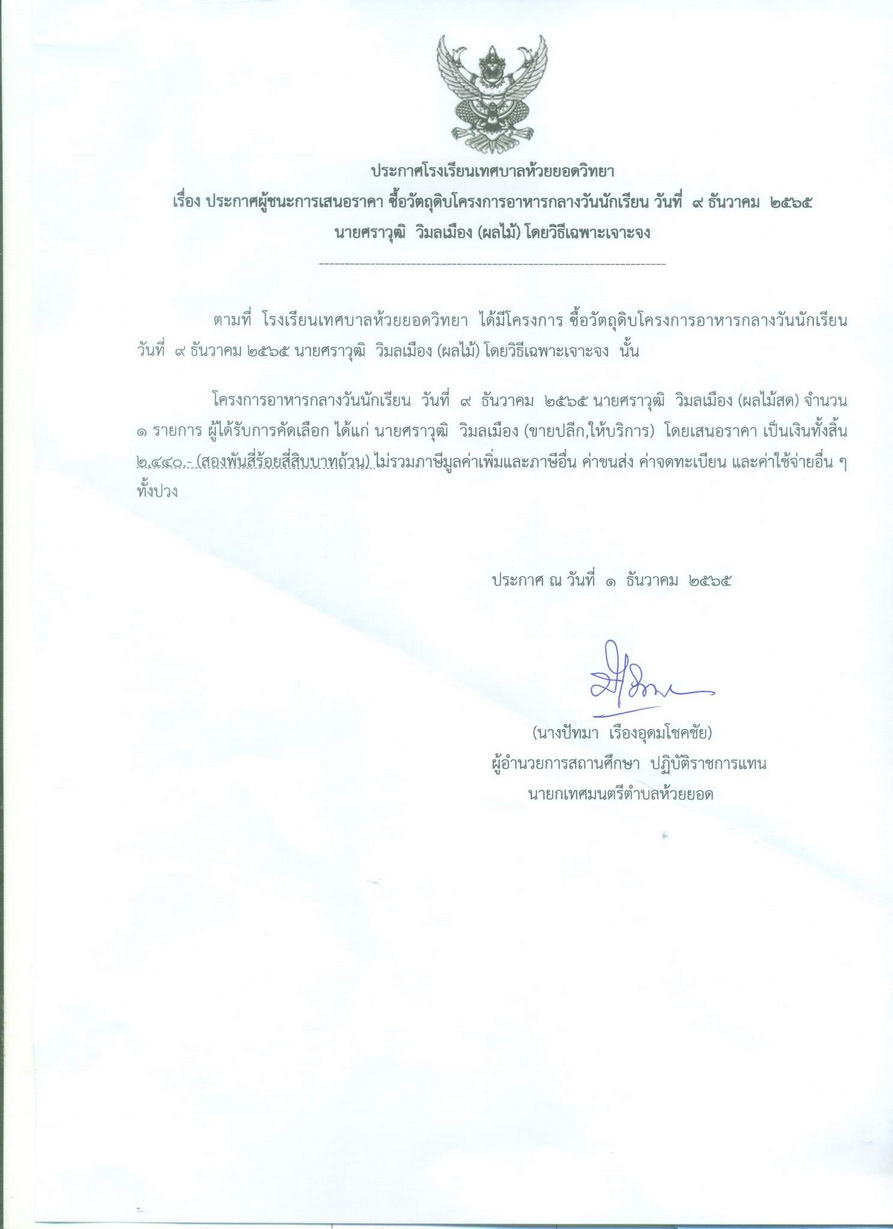 ประกาศโรงเรียนเทศบาลห้วยยอดวิทยา
เรื่อง ประกาศผู้ชนะการเสนอราคา ซื้อวัตถุดิบโครงการอาหารกลางวันนักเรียน วันที่ ๙ ธันวาคม ๒๕๖๕
นายศราวุฒิ วิมลเมือง (ผลไม้) โดยวิธีเฉพาะเจาะจง

ตามที่ โรงเรียนเทศบาลห้วยยอดวิทยา ได้มีโครงการ ซื้อวัตถุดิบโครงการอาหารกลางวันนักเรียน วันที่ ๙ ธันวาคม ๒๕๖๕ นายศราวุฒิ วิมลเมือง (ผลไม้) โดยวิธีเฉพาะเจาะจง นั้น

โครงการอาหารกลางวันนักเรียน วันที่ ๙ ธันวาคม ๒๕๖๕ นายศราวุฒิ วิมลเมือง (ผลไม้สด) จำนวน ๑ รายการ ผู้ได้รับการคัดเลือก ได้แก่ นายศราวุฒิ วิมลเมือง (ขายปลีก,ให้บริการ) โดยเสนอราคา เป็นเงินทั้งสิ้น ๒,๔๔๐.- (สองพันสี่ร้อยสี่สิบบาทถ้วน) ไม่รวมภาษีมูลค่าเพิ่มและภาษีอื่น ค่าขนส่ง ค่าจดทะเบียน และค่าใช้จ่ายอื่น ๆ ทั้งปวง

ประกาศ ณ วันที่ ๑ ธันวาคม ๒๕๖๕

(นางปัทมา เรืองอุดมโชคชัย)
ผู้อำนวยการสถานศึกษา ปฏิบัติราชการแทน
นายกเทศมนตรีตำบลห้วยยอด